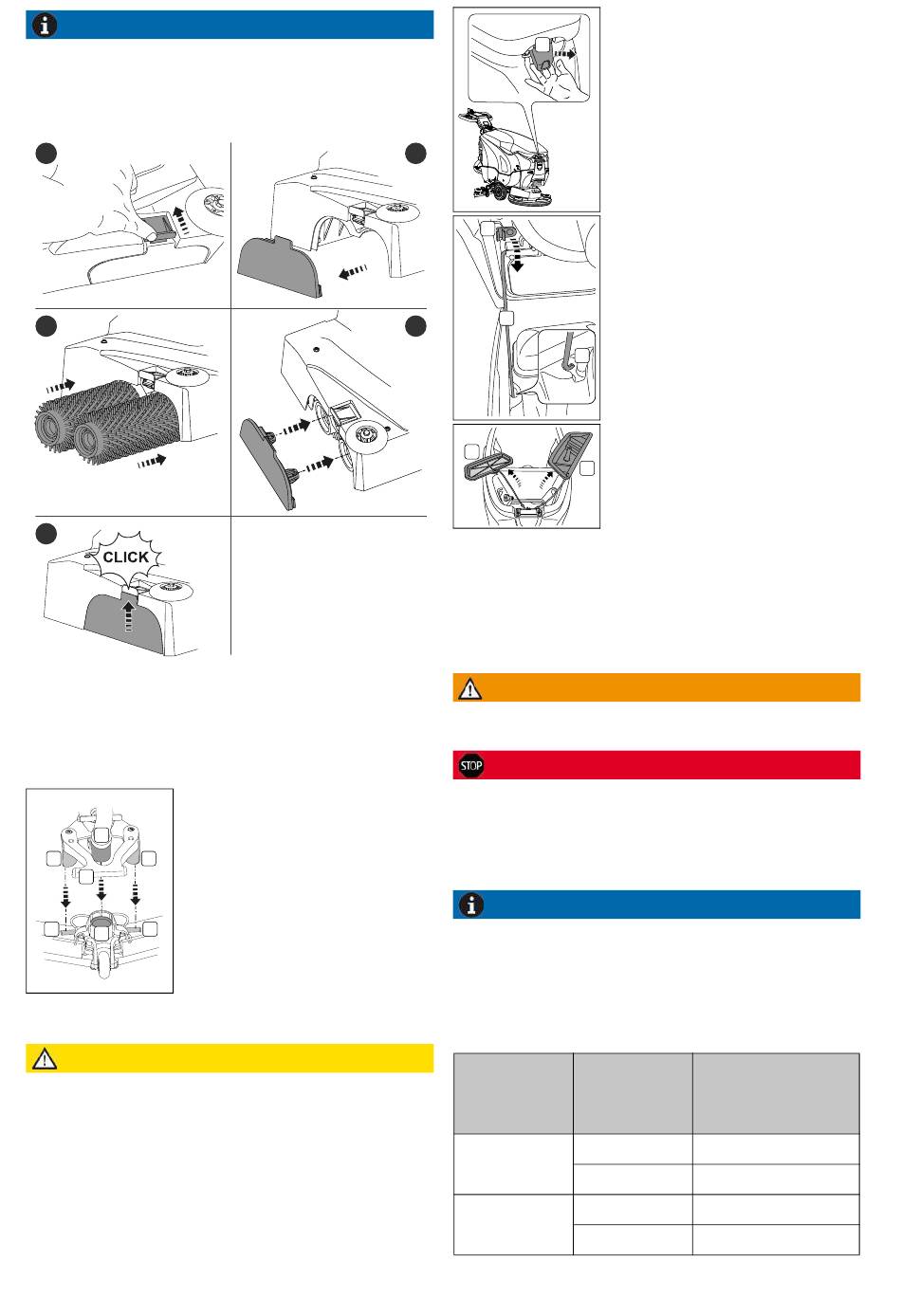 CLICK

STOP